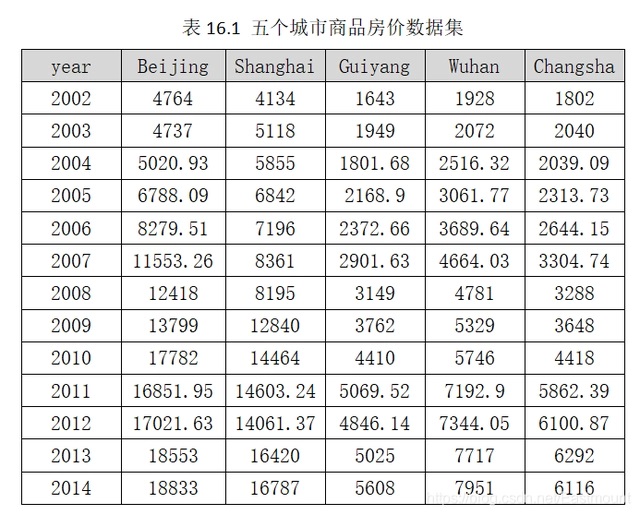 表 16.1 五个城市商品房价数据集

| year | Beijing | Shanghai | Guiyang | Wuhan | Changsha |
|---|---|---|---|---|---|
| 2002 | 4764 | 4134 | 1643 | 1928 | 1802 |
| 2003 | 4737 | 5118 | 1949 | 2072 | 2040 |
| 2004 | 5020.93 | 5855 | 1801.68 | 2516.32 | 2039.09 |
| 2005 | 6788.09 | 6842 | 2168.9 | 3061.77 | 2313.73 |
| 2006 | 8279.51 | 7196 | 2372.66 | 3689.64 | 2644.15 |
| 2007 | 11553.26 | 8361 | 2901.63 | 4664.03 | 3304.74 |
| 2008 | 12418 | 8195 | 3149 | 4781 | 3288 |
| 2009 | 13799 | 12840 | 3762 | 5329 | 3648 |
| 2010 | 17782 | 14464 | 4410 | 5746 | 4418 |
| 2011 | 16851.95 | 14603.24 | 5069.52 | 7192.9 | 5862.39 |
| 2012 | 17021.63 | 14061.37 | 4846.14 | 7344.05 | 6100.87 |
| 2013 | 18553 | 16420 | 5025 | 7717 | 6292 |
| 2014 | 18833 | 16787 | 5608 | 7951 | 6116 |

https://blog.csdn.net/Eastmount